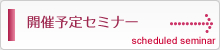 開催予定セミナー

scheduled seminar